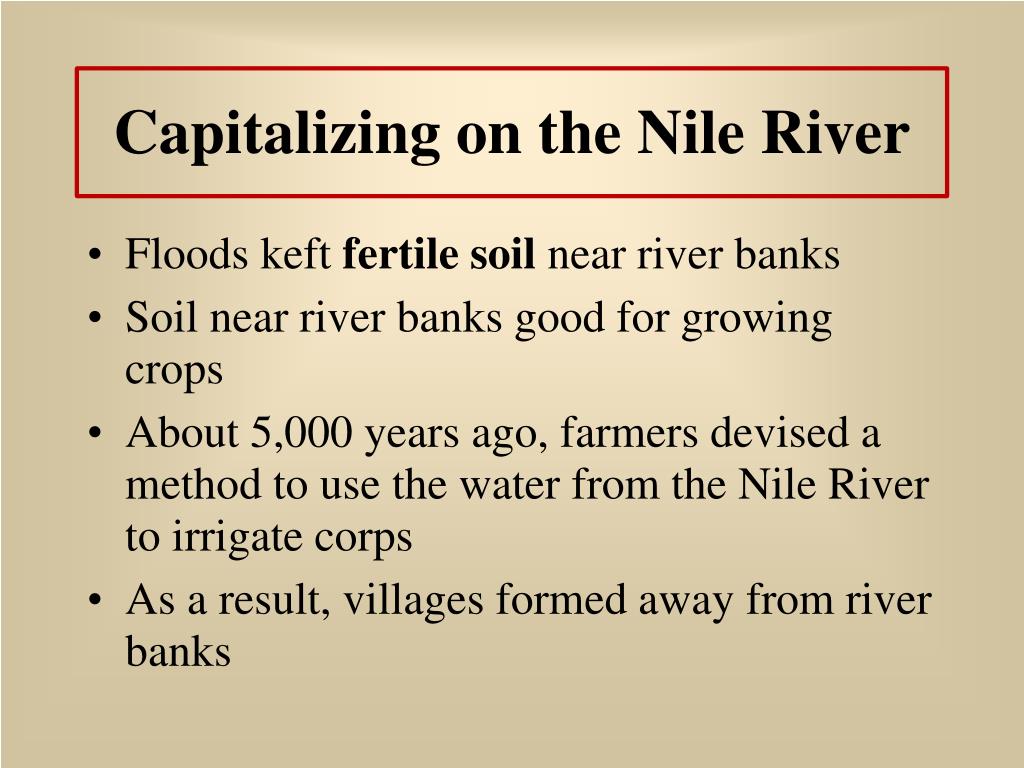 Capitalizing on the Nile River

• Floods keft fertile soil near river banks
• Soil near river banks good for growing crops
• About 5,000 years ago, farmers devised a method to use the water from the Nile River to irrigate corps
• As a result, villages formed away from river banks